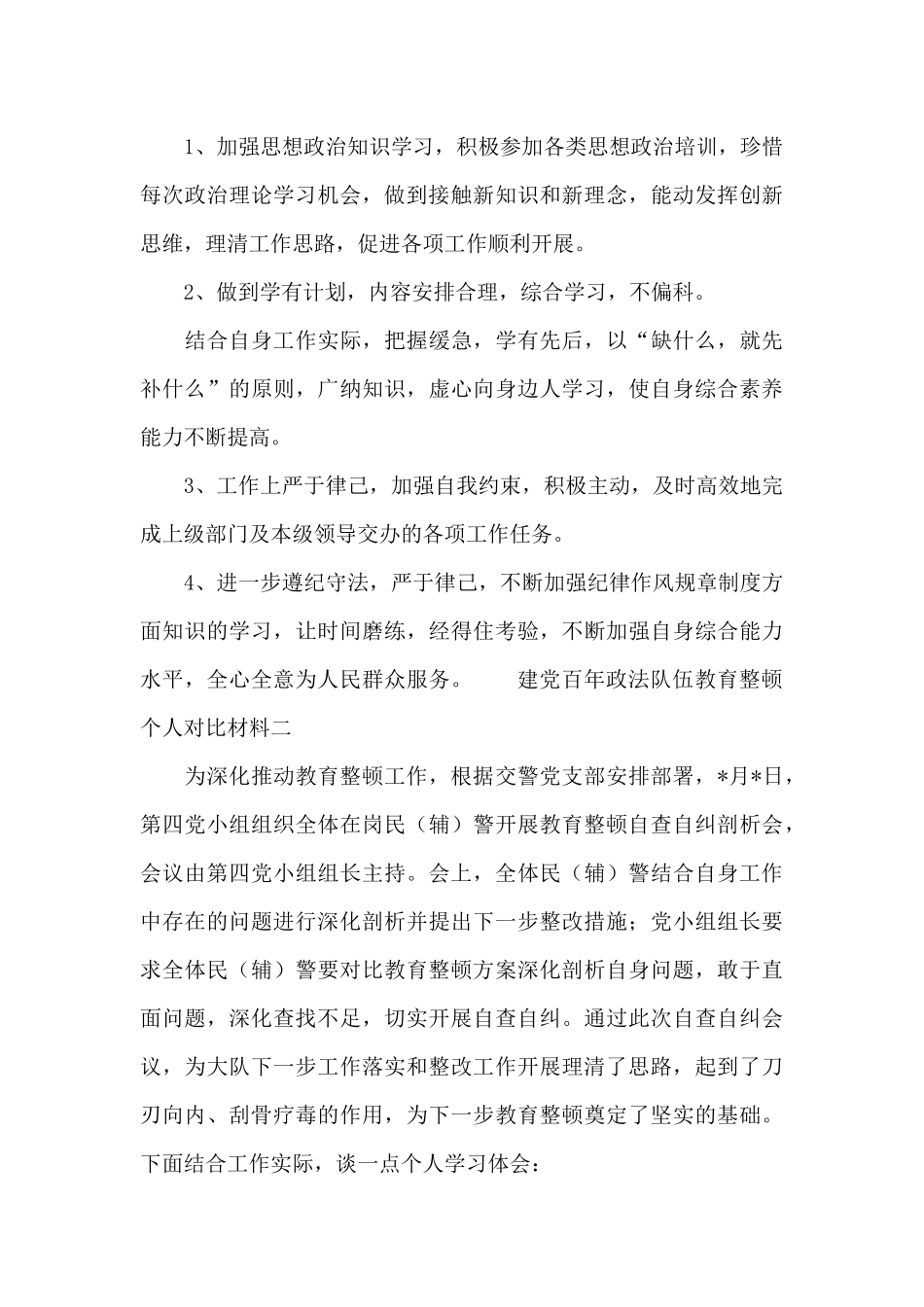 1、加强思想政治知识学习，积极参加各类思想政治培训，珍惜每次政治理论学习机会，做到接触新知识和新理念，能动发挥创新思维，理清工作思路，促进各项工作顺利开展。

2、做到学有计划，内容安排合理，综合学习，不偏科。

结合自身工作实际，把握缓急，学有先后，以“缺什么，就先补什么”的原则，广纳知识，虚心向身边人学习，使自身综合素养能力不断提高。

3、工作上严于律己，加强自我约束，积极主动，及时高效地完成上级部门及本级领导交办的各项工作任务。

4、进一步遵纪守法，严于律己，不断加强纪律作风规章制度方面知识的学习，让时间磨练，经得住考验，不断加强自身综合能力水平，全心全意为人民群众服务。　　建党百年政法队伍教育整顿个人对比材料二

为深化推动教育整顿工作，根据交警党支部安排部署，*月*日，第四党小组组织全体在岗民（辅）警开展教育整顿自查自纠剖析会，会议由第四党小组组长主持。会上，全体民（辅）警结合自身工作中存在的问题进行深化剖析并提出下一步整改措施；党小组组长要求全体民（辅）警要对比教育整顿方案深化剖析自身问题，敢于直面问题，深化查找不足，切实开展自查自纠。通过此次自查自纠会议，为大队下一步工作落实和整改工作开展理清了思路，起到了刀刃向内、刮骨疗毒的作用，为下一步教育整顿奠定了坚实的基础。下面结合工作实际，谈一点个人学习体会：